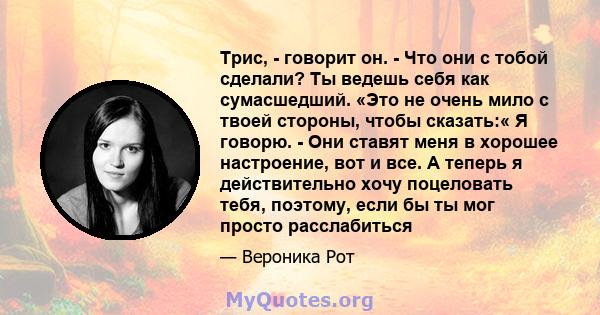 Трис, - говорит он. - Что они с тобой сделали? Ты ведешь себя как сумасшедший. «Это не очень мило с твоей стороны, чтобы сказать:« Я говорю. - Они ставят меня в хорошее настроение, вот и все. А теперь я действительно хочу поцеловать тебя, поэтому, если бы ты мог просто расслабиться

— Вероника Рот

MyQuotes.org